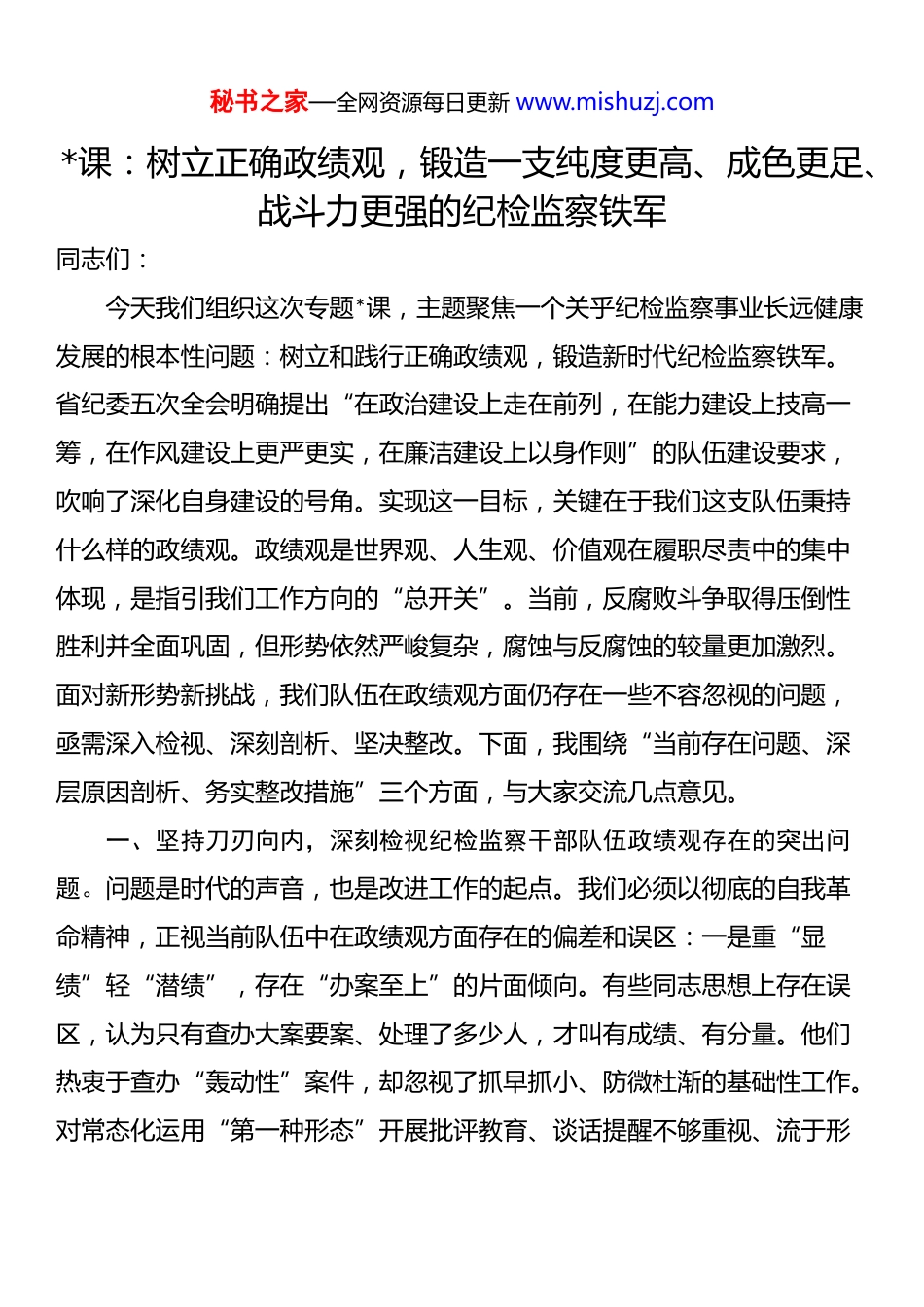 秘书之家—全网资源每日更新 www.mishuzj.com

*课：树立正确政绩观，锻造一支纯度更高、成色更足、战斗力更强的纪检监察铁军

同志们：

今天我们组织这次专题*课，主题聚焦一个关乎纪检监察事业长远健康发展的根本性问题：树立和践行正确政绩观，锻造新时代纪检监察铁军。省纪委五次全会明确提出“在政治建设上走在前列，在能力建设上技高一筹，在作风建设上更严更实，在廉洁建设上以身作则”的队伍建设要求，吹响了深化自身建设的号角。实现这一目标，关键在于我们这支队伍秉持什么样的政绩观。政绩观是世界观、人生观、价值观在履职尽责中的集中体现，是指引我们工作方向的“总开关”。当前，反腐败斗争取得压倒性胜利并全面巩固，但形势依然严峻复杂，腐蚀与反腐蚀的较量更加激烈。面对新形势新挑战，我们队伍在政绩观方面仍存在一些不容忽视的问题，亟需深入检视、深刻剖析、坚决整改。下面，我围绕“当前存在问题、深层原因剖析、务实整改措施”三个方面，与大家交流几点意见。

一、坚持刀刃向内，深刻检视纪检监察干部队伍政绩观存在的突出问题。问题是时代的声音，也是改进工作的起点。我们必须以彻底的自我革命精神，正视当前队伍中在政绩观方面存在的偏差和误区：一是重“显绩”轻“潜绩”，存在“办案至上”的片面倾向。有些同志思想上存在误区，认为只有查办大案要案、处理了多少人，才叫有成绩、有分量。他们热衷于查办“轰动性”案件，却忽视了抓早抓小、防微杜渐的基础性工作。对常态化运用“第一种形态”开展批评教育、谈话提醒不够重视、流于形